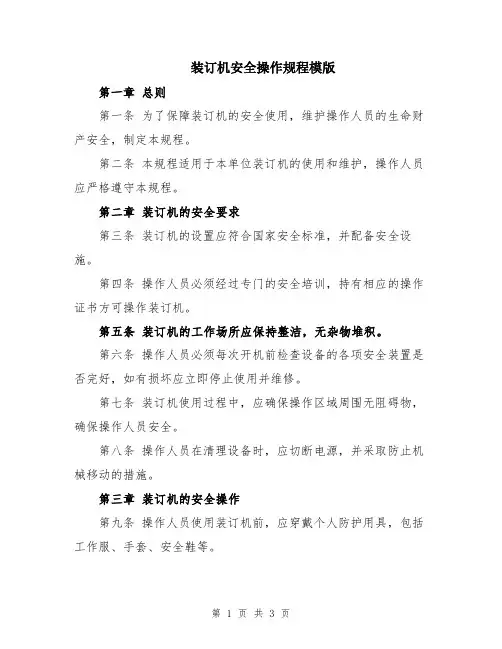 装订机安全操作规程模版

第一章 总则

第一条 为了保障装订机的安全使用，维护操作人员的生命财产安全，制定本规程。

第二条 本规程适用于本单位装订机的使用和维护，操作人员应严格遵守本规程。

第二章 装订机的安全要求

第三条 装订机的设置应符合国家安全标准，并配备安全设施。

第四条 操作人员必须经过专门的安全培训，持有相应的操作证书方可操作装订机。

第五条 装订机的工作场所应保持整洁，无杂物堆积。

第六条 操作人员必须每次开机前检查设备的各项安全装置是否完好，如有损坏应立即停止使用并维修。

第七条 装订机使用过程中，应确保操作区域周围无阻碍物，确保操作人员安全。

第八条 操作人员在清理设备时，应切断电源，并采取防止机械移动的措施。

第三章 装订机的安全操作

第九条 操作人员使用装订机前，应穿戴个人防护用具，包括工作服、手套、安全鞋等。

第 1 页 共 3 页